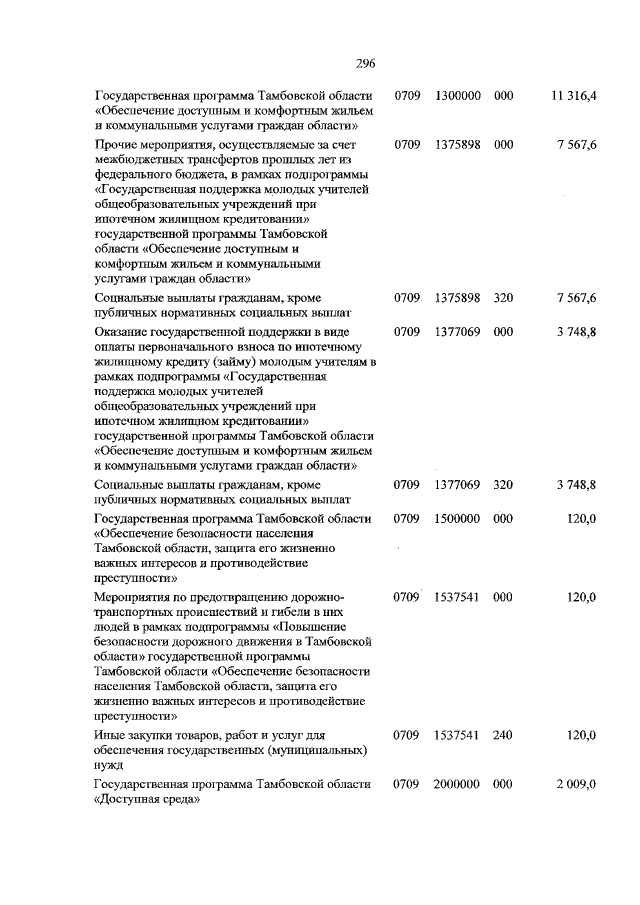 296

|  |  |  |  |  |
|---|---|---|---|---|
| Государственная программа Тамбовской области «Обеспечение доступным и комфортным жильем и коммунальными услугами граждан области» | 0709 | 1300000 | 000 | 11 316,4 |
| Прочие мероприятия, осуществляемые за счет межбюджетных трансфертов прошлых лет из федерального бюджета, в рамках подпрограммы «Государственная поддержка молодых учителей общеобразовательных учреждений при ипотечном жилищном кредитовании» государственной программы Тамбовской области «Обеспечение доступным и комфортным жильем и коммунальными услугами граждан области» | 0709 | 1375898 | 000 | 7 567,6 |
| Социальные выплаты гражданам, кроме публичных нормативных социальных выплат | 0709 | 1375898 | 320 | 7 567,6 |
| Оказание государственной поддержки в виде оплаты первоначального взноса по ипотечному жилищному кредиту (займу) молодым учителям в рамках подпрограммы «Государственная поддержка молодых учителей общеобразовательных учреждений при ипотечном жилищном кредитовании» государственной программы Тамбовской области «Обеспечение доступным и комфортным жильем и коммунальными услугами граждан области» | 0709 | 1377069 | 000 | 3 748,8 |
| Социальные выплаты гражданам, кроме публичных нормативных социальных выплат | 0709 | 1377069 | 320 | 3 748,8 |
| Государственная программа Тамбовской области «Обеспечение безопасности населения Тамбовской области, защита его жизненно важных интересов и противодействие преступности» | 0709 | 1500000 | 000 | 120,0 |
| Мероприятия по предотвращению дорожно-транспортных происшествий и гибели в них людей в рамках подпрограммы «Повышение безопасности дорожного движения в Тамбовской области» государственной программы Тамбовской области «Обеспечение безопасности населения Тамбовской области, защита его жизненно важных интересов и противодействие преступности» | 0709 | 1537541 | 000 | 120,0 |
| Иные закупки товаров, работ и услуг для обеспечения государственных (муниципальных) нужд | 0709 | 1537541 | 240 | 120,0 |
| Государственная программа Тамбовской области «Доступная среда» | 0709 | 2000000 | 000 | 2 009,0 |